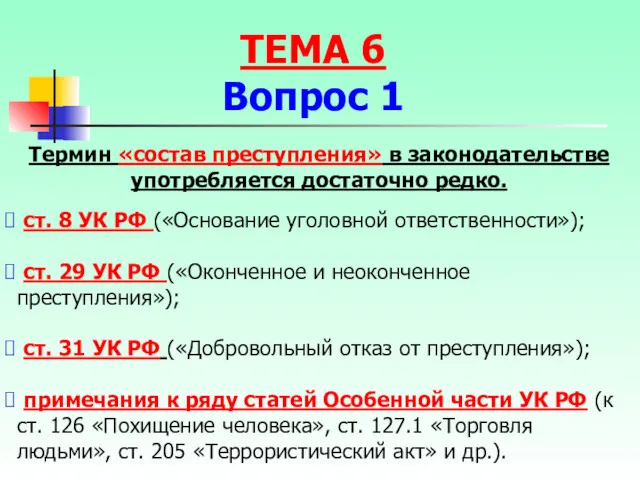 ТЕМА 6
Вопрос 1

Термин «состав преступления» в законодательстве употребляется достаточно редко.

 ст. 8 УК РФ («Основание уголовной ответственности»);

 ст. 29 УК РФ («Оконченное и неоконченное преступления»);

 ст. 31 УК РФ («Добровольный отказ от преступления»);

 примечания к ряду статей Особенной части УК РФ (к ст. 126 «Похищение человека», ст. 127.1 «Торговля людьми», ст. 205 «Террористический акт» и др.).